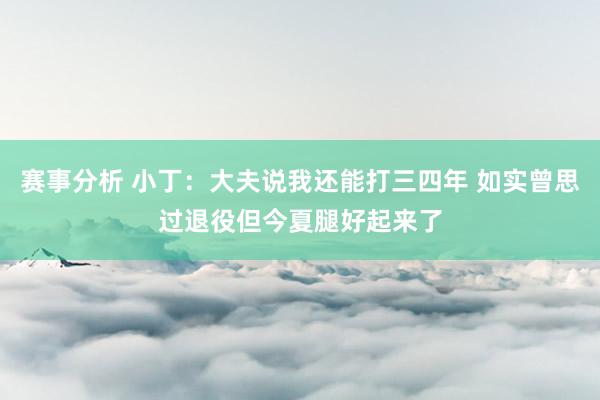 赛事分析 小丁：大夫说我还能打三四年 如实曾思过退役但今夏腿好起来了